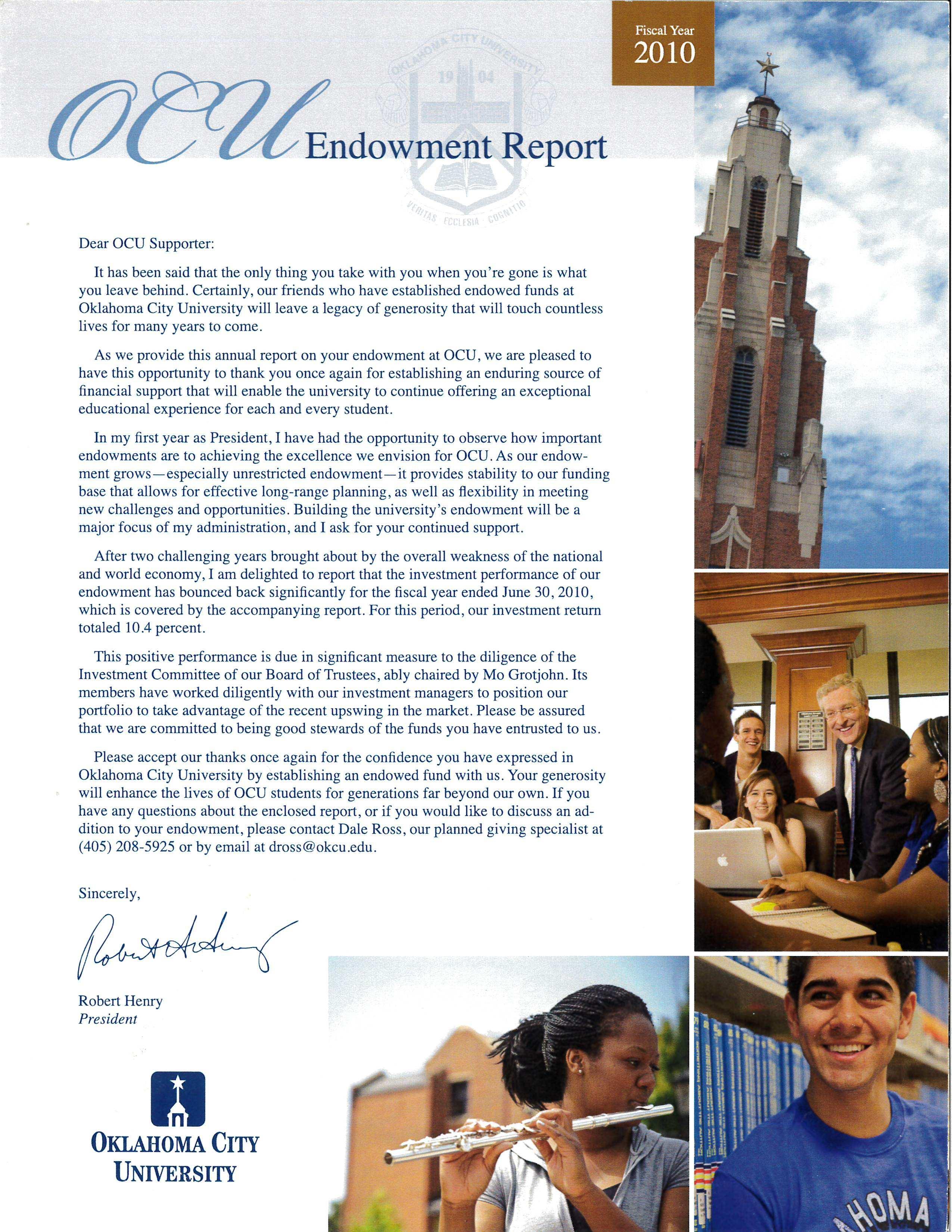 Fiscal Year
2010

OKLAHOMA CITY UNIVERSITY
1904
VERITAS ECCLESIA COGNITIO

OCU Endowment Report

Dear OCU Supporter:

It has been said that the only thing you take with you when you're gone is what you leave behind. Certainly, our friends who have established endowed funds at Oklahoma City University will leave a legacy of generosity that will touch countless lives for many years to come.

As we provide this annual report on your endowment at OCU, we are pleased to have this opportunity to thank you once again for establishing an enduring source of financial support that will enable the university to continue offering an exceptional educational experience for each and every student.

In my first year as President, I have had the opportunity to observe how important endowments are to achieving the excellence we envision for OCU. As our endowment grows—especially unrestricted endowment—it provides stability to our funding base that allows for effective long-range planning, as well as flexibility in meeting new challenges and opportunities. Building the university's endowment will be a major focus of my administration, and I ask for your continued support.

After two challenging years brought about by the overall weakness of the national and world economy, I am delighted to report that the investment performance of our endowment has bounced back significantly for the fiscal year ended June 30, 2010, which is covered by the accompanying report. For this period, our investment return totaled 10.4 percent.

This positive performance is due in significant measure to the diligence of the Investment Committee of our Board of Trustees, ably chaired by Mo Grotjohn. Its members have worked diligently with our investment managers to position our portfolio to take advantage of the recent upswing in the market. Please be assured that we are committed to being good stewards of the funds you have entrusted to us.

Please accept our thanks once again for the confidence you have expressed in Oklahoma City University by establishing an endowed fund with us. Your generosity will enhance the lives of OCU students for generations far beyond our own. If you have any questions about the enclosed report, or if you would like to discuss an addition to your endowment, please contact Dale Ross, our planned giving specialist at (405) 208-5925 or by email at dross@okcu.edu.

Sincerely,

Robert Henry

Robert Henry
President

OKLAHOMA CITY UNIVERSITY

HOMA